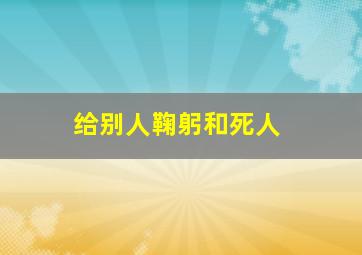 给别人鞠躬和死人